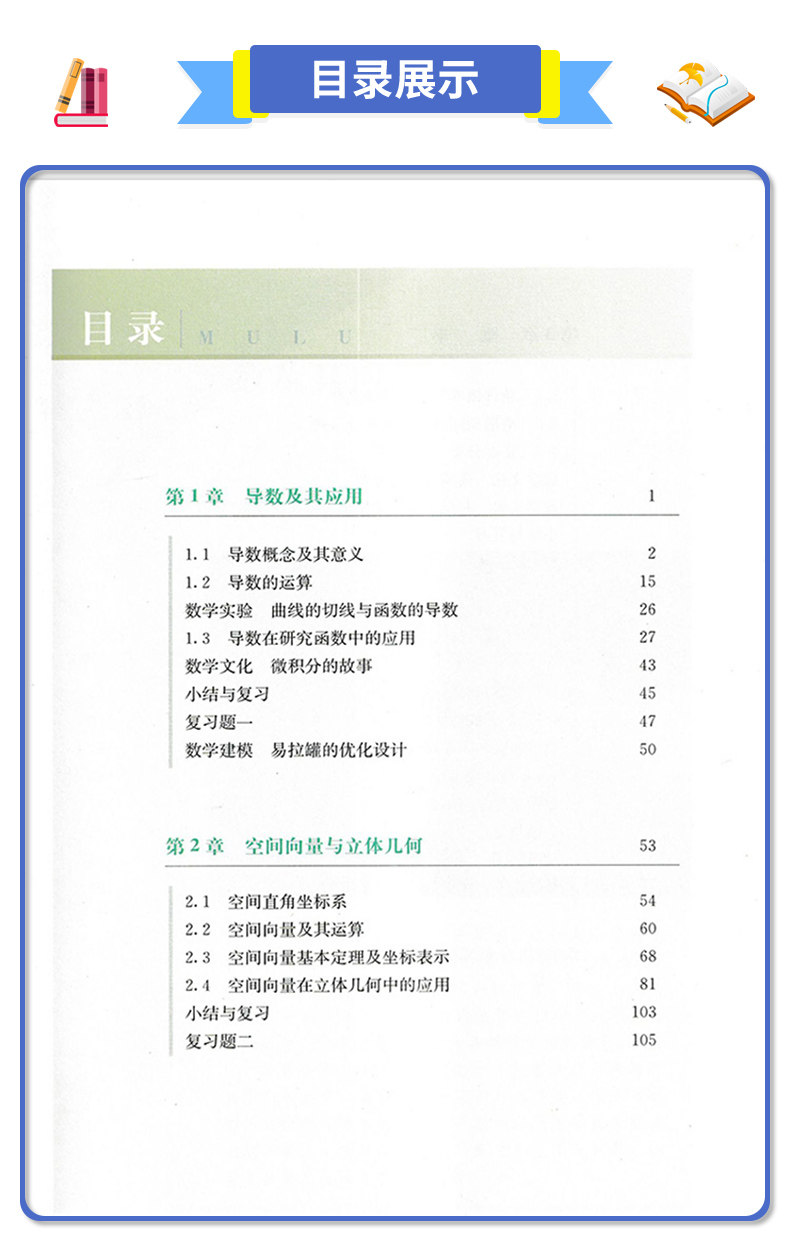 目录展示

目录 MULU

第1章 导数及其应用 1

1.1 导数概念及其意义 2
1.2 导数的运算 15
数学实验 曲线的切线与函数的导数 26
1.3 导数在研究函数中的应用 27
数学文化 微积分的故事 43
小结与复习 45
复习题一 47
数学建模 易拉罐的优化设计 50

第2章 空间向量与立体几何 53

2.1 空间直角坐标系 54
2.2 空间向量及其运算 60
2.3 空间向量基本定理及坐标表示 68
2.4 空间向量在立体几何中的应用 81
小结与复习 103
复习题二 105